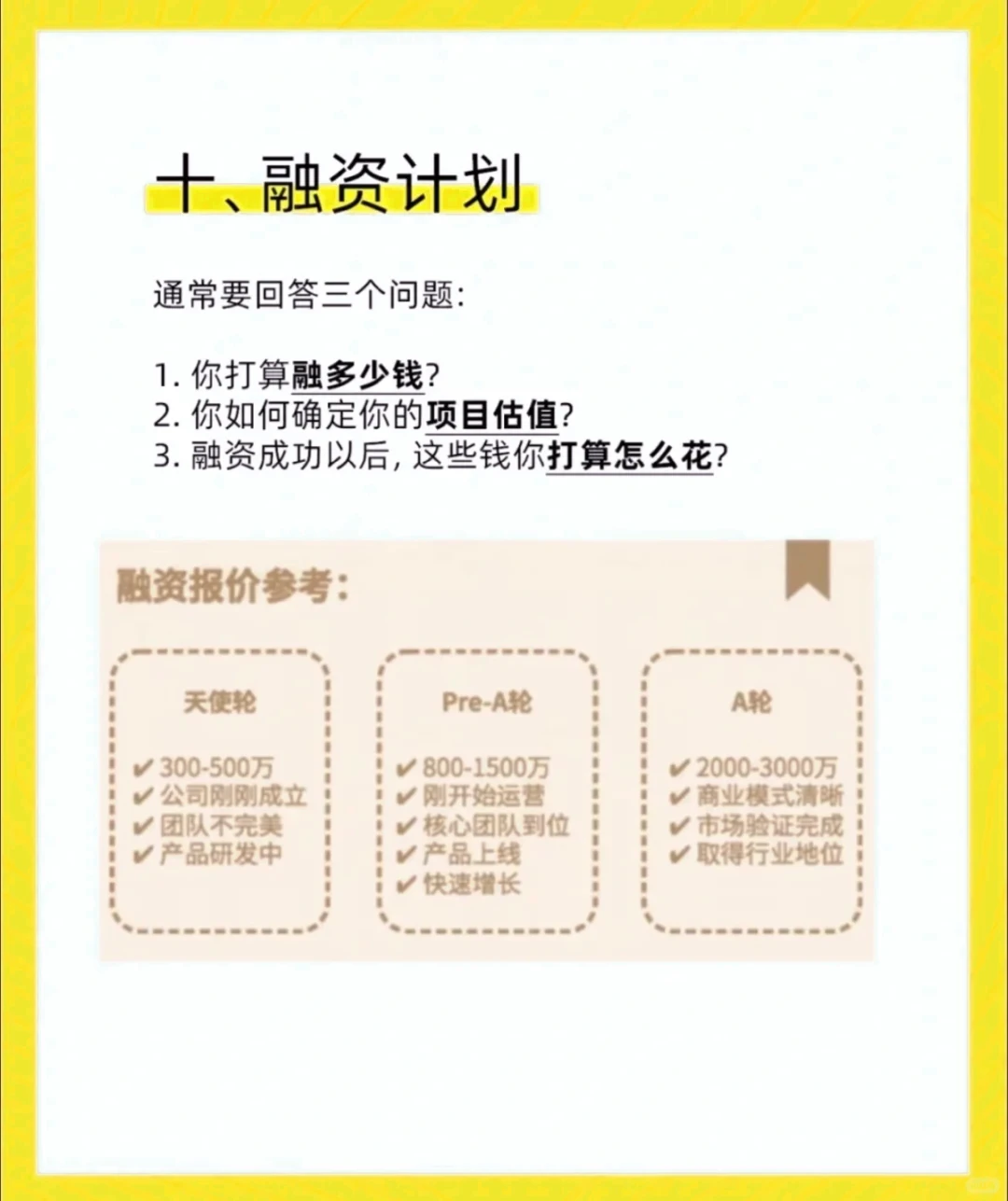 十、融资计划

通常要回答三个问题:

1. 你打算融多少钱?
2. 你如何确定你的项目估值?
3. 融资成功以后, 这些钱你打算怎么花?

融资报价参考:

天使轮

✔ 300-500万
✔ 公司刚刚成立
✔ 团队不完美
✔ 产品研发中

Pre-A轮

✔ 800-1500万
✔ 刚开始运营
✔ 核心团队到位
✔ 产品上线
✔ 快速增长

A轮

✔ 2000-3000万
✔ 商业模式清晰
✔ 市场验证完成
✔ 取得行业地位